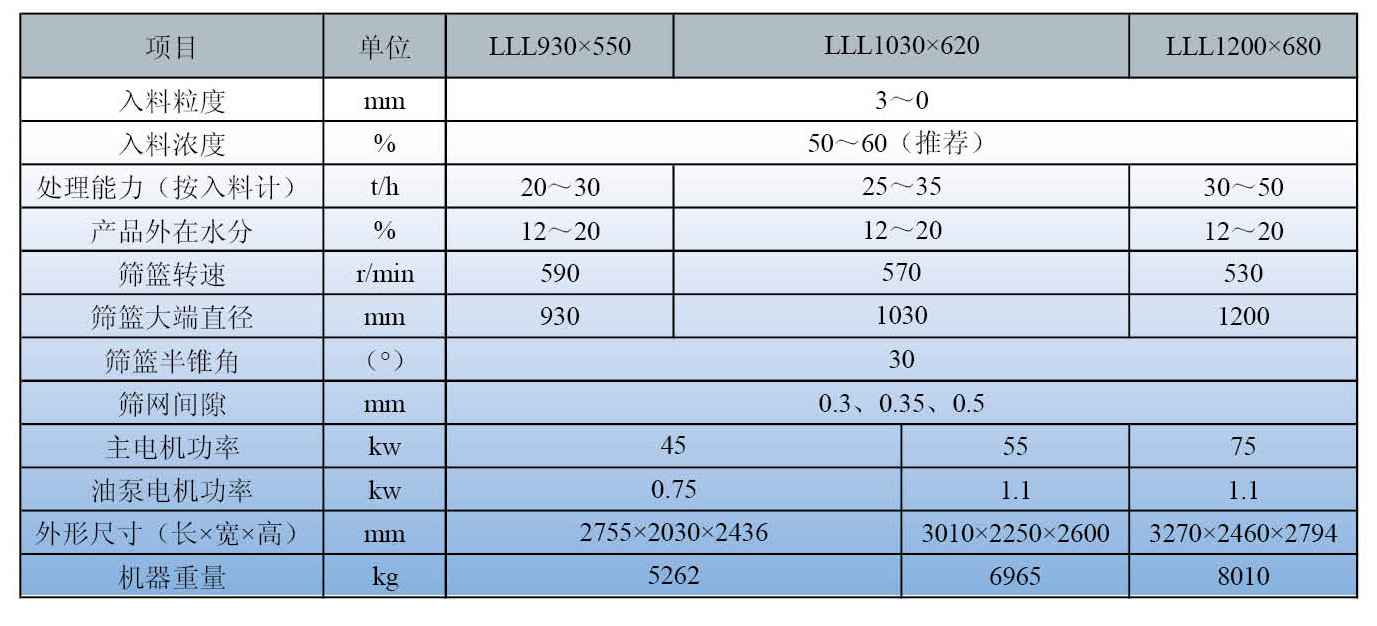 | 项目 | 单位 | LLL930×550 | LLL1030×620 | | LLL1200×680 |
|---|---|---|---|---|---|
| 入料粒度 | mm | 3～0 | | | |
| 入料浓度 | % | 50～60（推荐） | | | |
| 处理能力（按入料计） | t/h | 20～30 | 25～35 | | 30～50 |
| 产品外在水分 | % | 12～20 | 12～20 | | 12～20 |
| 筛篮转速 | r/min | 590 | 570 | | 530 |
| 筛篮大端直径 | mm | 930 | 1030 | | 1200 |
| 筛篮半锥角 | （°） | 30 | | | |
| 筛网间隙 | mm | 0.3、0.35、0.5 | | | |
| 主电机功率 | kw | 45 | | 55 | 75 |
| 油泵电机功率 | kw | 0.75 | | 1.1 | 1.1 |
| 外形尺寸（长×宽×高） | mm | 2755×2030×2436 | | 3010×2250×2600 | 3270×2460×2794 |
| 机器重量 | kg | 5262 | | 6965 | 8010 |